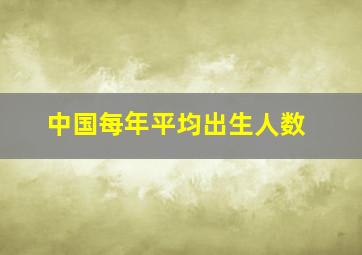 中国每年平均出生人数